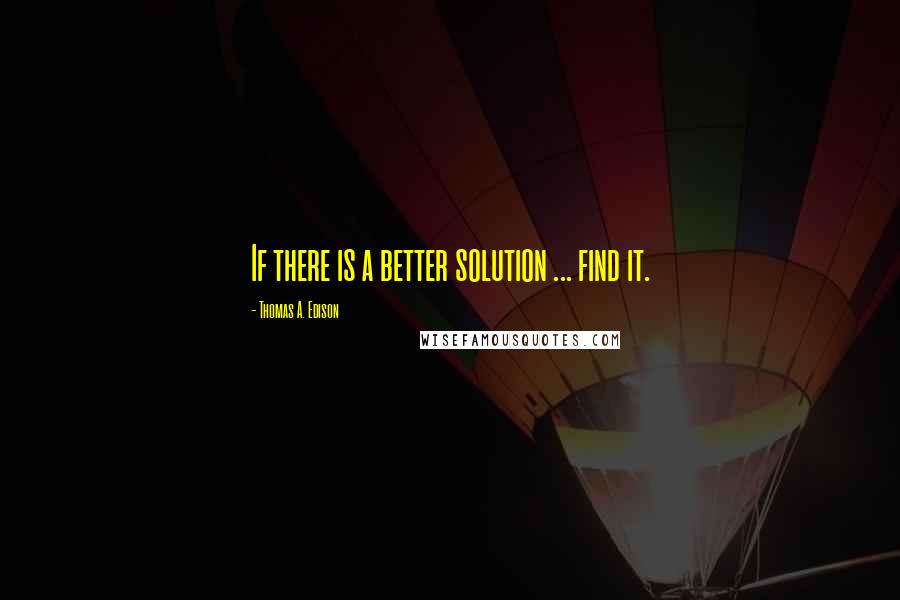 If there is a better solution ... find it.

- Thomas A. Edison

WISEFAMOUSQUOTES.COM